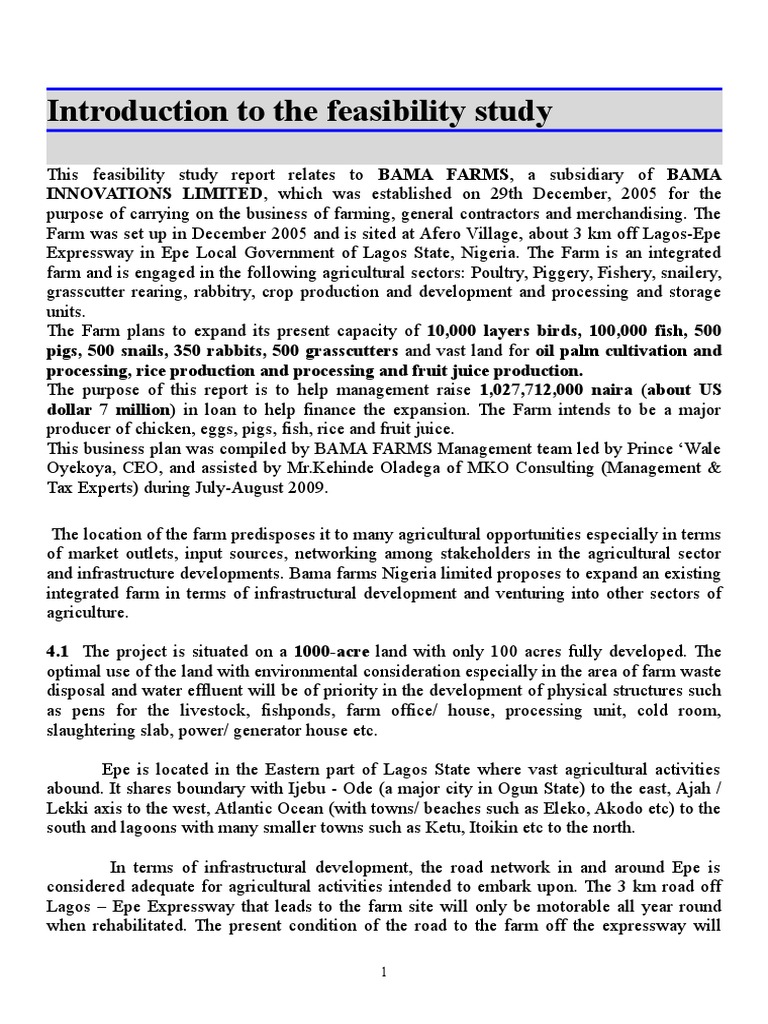 Introduction to the feasibility study

This feasibility study report relates to BAMA FARMS, a subsidiary of BAMA INNOVATIONS LIMITED, which was established on 29th December, 2005 for the purpose of carrying on the business of farming, general contractors and merchandising. The Farm was set up in December 2005 and is sited at Afero Village, about 3 km off Lagos-Epe Expressway in Epe Local Government of Lagos State, Nigeria. The Farm is an integrated farm and is engaged in the following agricultural sectors: Poultry, Piggery, Fishery, snailery, grasscutter rearing, rabbitry, crop production and development and processing and storage units.
The Farm plans to expand its present capacity of 10,000 layers birds, 100,000 fish, 500 pigs, 500 snails, 350 rabbits, 500 grasscutters and vast land for oil palm cultivation and processing, rice production and processing and fruit juice production.
The purpose of this report is to help management raise 1,027,712,000 naira (about US dollar 7 million) in loan to help finance the expansion. The Farm intends to be a major producer of chicken, eggs, pigs, fish, rice and fruit juice.
This business plan was compiled by BAMA FARMS Management team led by Prince 'Wale Oyekoya, CEO, and assisted by Mr.Kehinde Oladega of MKO Consulting (Management & Tax Experts) during July-August 2009.

The location of the farm predisposes it to many agricultural opportunities especially in terms of market outlets, input sources, networking among stakeholders in the agricultural sector and infrastructure developments. Bama farms Nigeria limited proposes to expand an existing integrated farm in terms of infrastructural development and venturing into other sectors of agriculture.

4.1 The project is situated on a 1000-acre land with only 100 acres fully developed. The optimal use of the land with environmental consideration especially in the area of farm waste disposal and water effluent will be of priority in the development of physical structures such as pens for the livestock, fishponds, farm office/ house, processing unit, cold room, slaughtering slab, power/ generator house etc.

Epe is located in the Eastern part of Lagos State where vast agricultural activities abound. It shares boundary with Ijebu - Ode (a major city in Ogun State) to the east, Ajah / Lekki axis to the west, Atlantic Ocean (with towns/ beaches such as Eleko, Akodo etc) to the south and lagoons with many smaller towns such as Ketu, Itoikin etc to the north.

In terms of infrastructural development, the road network in and around Epe is considered adequate for agricultural activities intended to embark upon. The 3 km road off Lagos – Epe Expressway that leads to the farm site will only be motorable all year round when rehabilitated. The present condition of the road to the farm off the expressway will

1